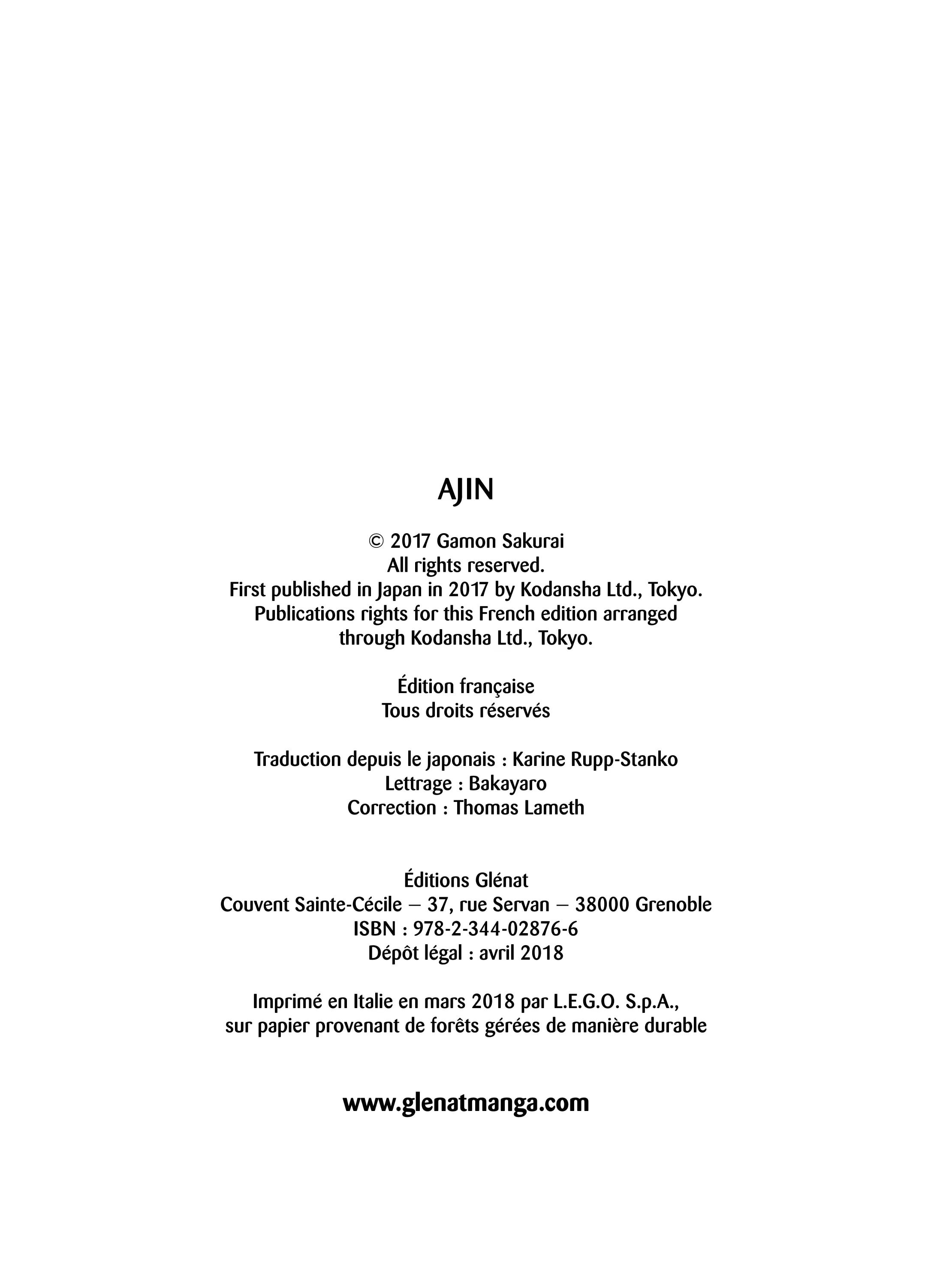 AJIN

© 2017 Gamon Sakurai
All rights reserved.
First published in Japan in 2017 by Kodansha Ltd., Tokyo.
Publications rights for this French edition arranged through Kodansha Ltd., Tokyo.

Édition française
Tous droits réservés

Traduction depuis le japonais : Karine Rupp-Stanko
Lettrage : Bakayaro
Correction : Thomas Lameth

Éditions Glénat
Couvent Sainte-Cécile – 37, rue Servan – 38000 Grenoble
ISBN : 978-2-344-02876-6
Dépôt légal : avril 2018

Imprimé en Italie en mars 2018 par L.E.G.O. S.p.A.,
sur papier provenant de forêts gérées de manière durable

www.glenatmanga.com